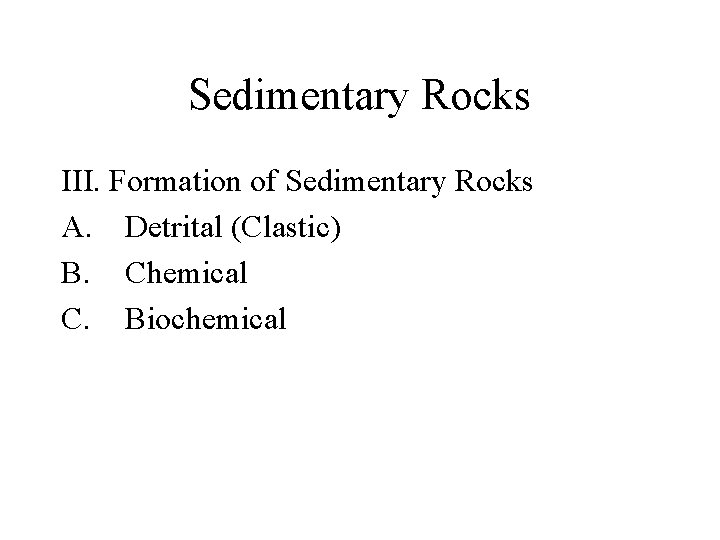 Sedimentary Rocks

III. Formation of Sedimentary Rocks
A. Detrital (Clastic)
B. Chemical
C. Biochemical